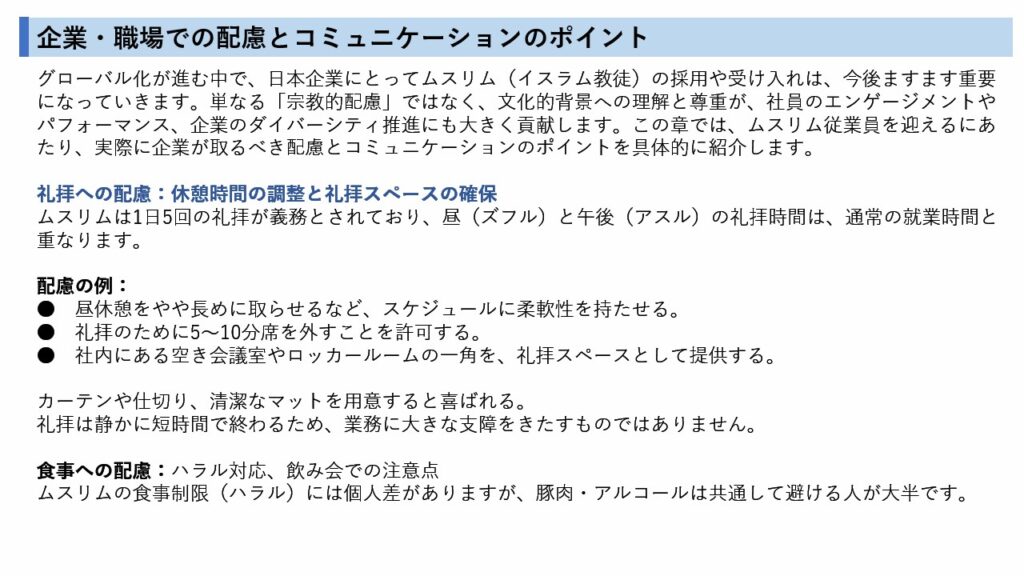 企業・職場での配慮とコミュニケーションのポイント

グローバル化が進む中で、日本企業にとってムスリム（イスラム教徒）の採用や受け入れは、今後ますます重要になっていきます。単なる「宗教的配慮」ではなく、文化的背景への理解と尊重が、社員のエンゲージメントやパフォーマンス、企業のダイバーシティ推進にも大きく貢献します。この章では、ムスリム従業員を迎えるにあたり、実際に企業が取るべき配慮とコミュニケーションのポイントを具体的に紹介します。

礼拝への配慮：休憩時間の調整と礼拝スペースの確保
ムスリムは1日5回の礼拝が義務とされており、昼（ズフル）と午後（アスル）の礼拝時間は、通常の就業時間と重なります。

配慮の例：
● 昼休憩をやや長めに取らせるなど、スケジュールに柔軟性を持たせる。
● 礼拝のために5〜10分席を外すことを許可する。
● 社内にある空き会議室やロッカールームの一角を、礼拝スペースとして提供する。

カーテンや仕切り、清潔なマットを用意すると喜ばれる。
礼拝は静かに短時間で終わるため、業務に大きな支障をきたすものではありません。

食事への配慮：ハラル対応、飲み会での注意点
ムスリムの食事制限（ハラル）には個人差がありますが、豚肉・アルコールは共通して避ける人が大半です。